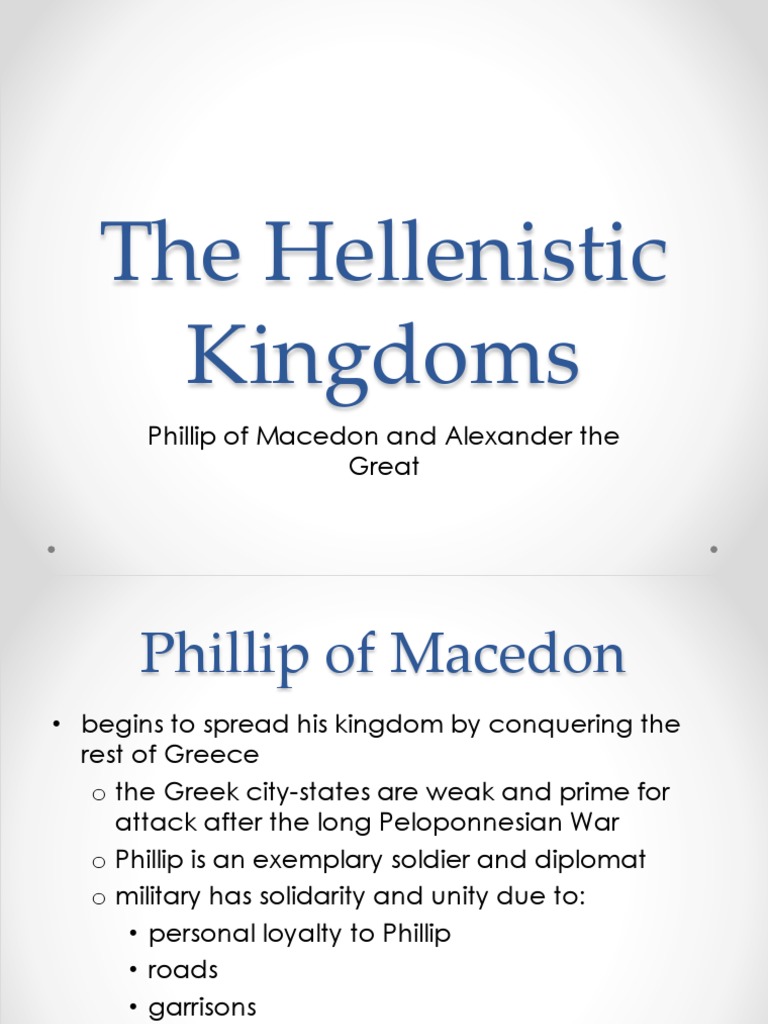 The Hellenistic Kingdoms

Phillip of Macedon and Alexander the Great

Phillip of Macedon

• begins to spread his kingdom by conquering the rest of Greece
 o the Greek city-states are weak and prime for attack after the long Peloponnesian War
 o Phillip is an exemplary soldier and diplomat
 o military has solidarity and unity due to:
  • personal loyalty to Phillip
  • roads
  • garrisons